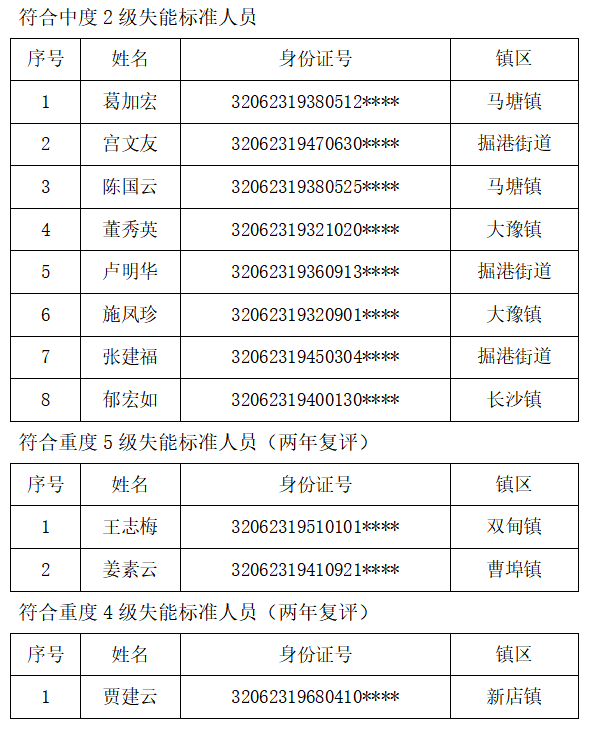 符合中度 2 级失能标准人员

| 序号 | 姓名 | 身份证号 | 镇区 |
|---|---|---|---|
| 1 | 葛加宏 | 32062319380512**** | 马塘镇 |
| 2 | 宫文友 | 32062319470630**** | 掘港街道 |
| 3 | 陈国云 | 32062319380525**** | 马塘镇 |
| 4 | 董秀英 | 32062319321020**** | 大豫镇 |
| 5 | 卢明华 | 32062319360913**** | 掘港街道 |
| 6 | 施凤珍 | 32062319320901**** | 大豫镇 |
| 7 | 张建福 | 32062319450304**** | 掘港街道 |
| 8 | 郁宏如 | 32062319400130**** | 长沙镇 |

符合重度 5 级失能标准人员（两年复评）

| 序号 | 姓名 | 身份证号 | 镇区 |
|---|---|---|---|
| 1 | 王志梅 | 32062319510101**** | 双甸镇 |
| 2 | 姜素云 | 32062319410921**** | 曹埠镇 |

符合重度 4 级失能标准人员（两年复评）

| 序号 | 姓名 | 身份证号 | 镇区 |
|---|---|---|---|
| 1 | 贾建云 | 32062319680410**** | 新店镇 |